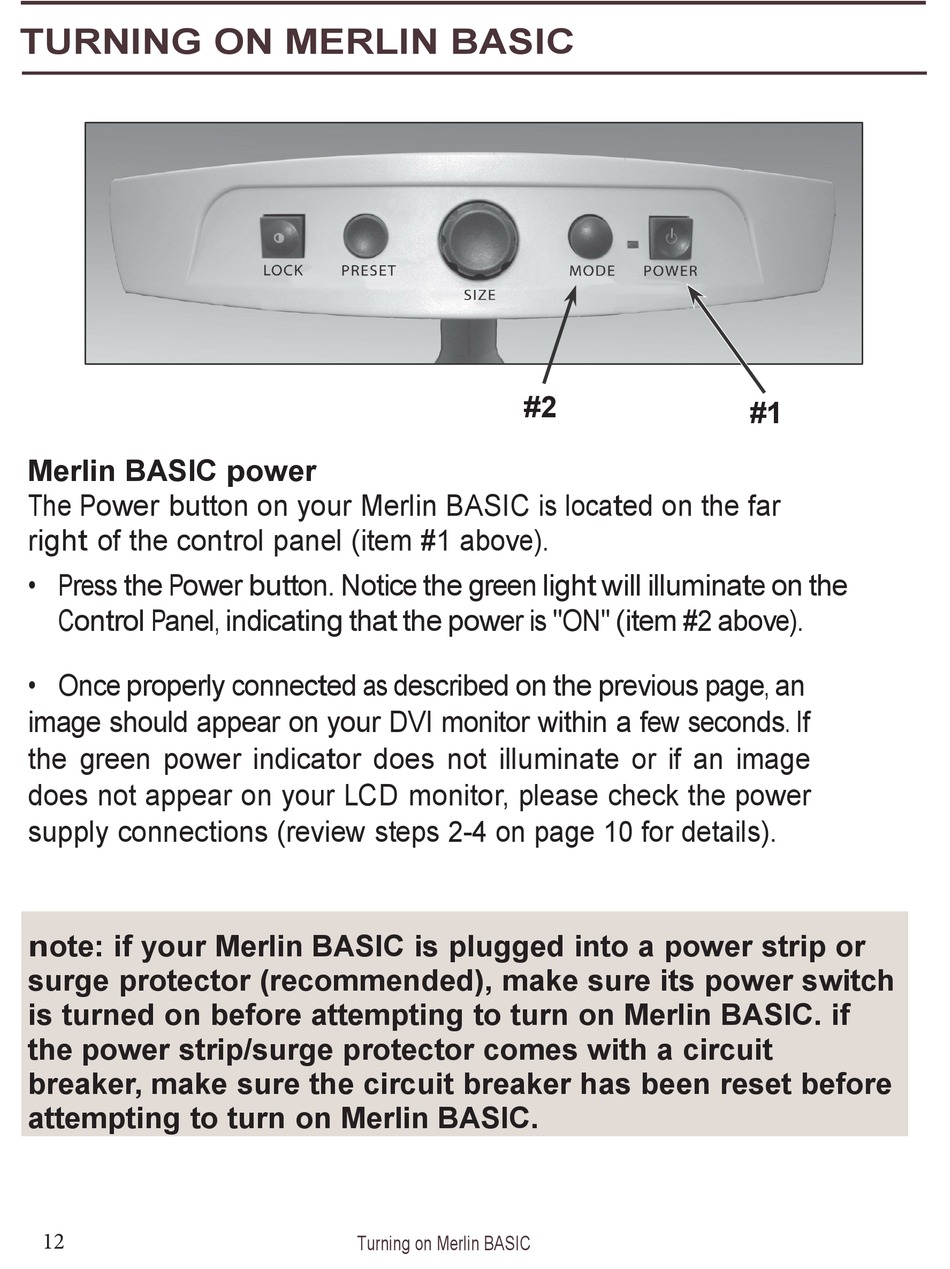 TURNING ON MERLIN BASIC

LOCK PRESET SIZE MODE POWER

#2 #1

Merlin BASIC power
The Power button on your Merlin BASIC is located on the far right of the control panel (item #1 above).

• Press the Power button. Notice the green light will illuminate on the Control Panel, indicating that the power is "ON" (item #2 above).

• Once properly connected as described on the previous page, an image should appear on your DVI monitor within a few seconds. If the green power indicator does not illuminate or if an image does not appear on your LCD monitor, please check the power supply connections (review steps 2-4 on page 10 for details).

note: if your Merlin BASIC is plugged into a power strip or surge protector (recommended), make sure its power switch is turned on before attempting to turn on Merlin BASIC. if the power strip/surge protector comes with a circuit breaker, make sure the circuit breaker has been reset before attempting to turn on Merlin BASIC.

12 Turning on Merlin BASIC